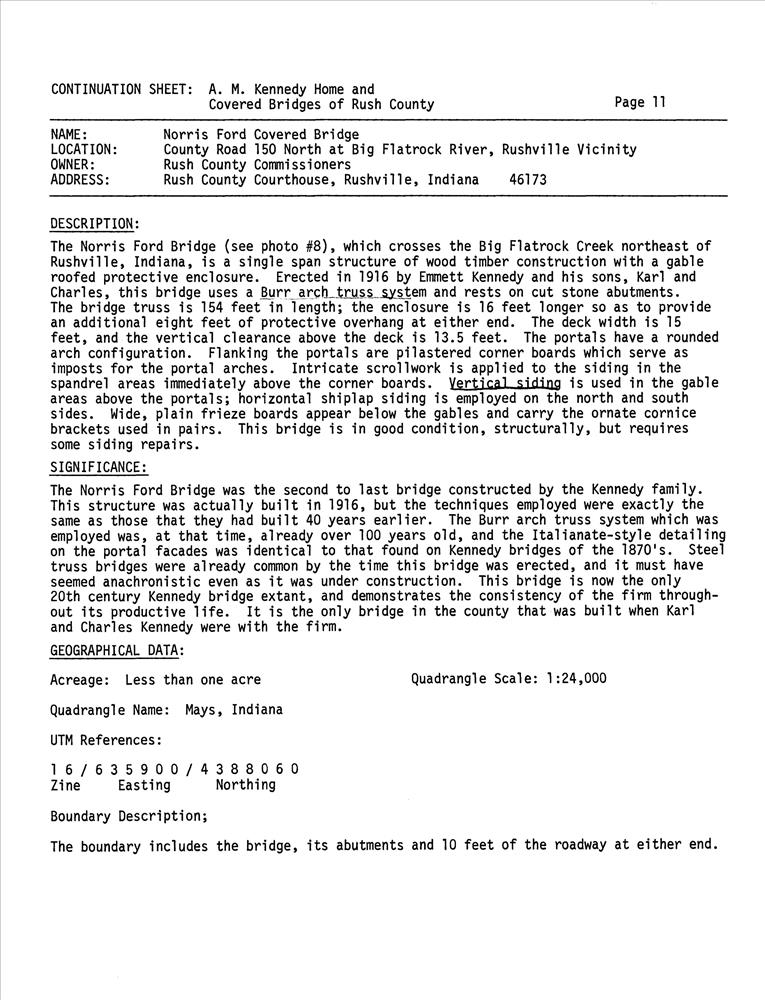 CONTINUATION SHEET: A. M. Kennedy Home and Covered Bridges of Rush County

Page 11

NAME: Norris Ford Covered Bridge
LOCATION: County Road 150 North at Big Flatrock River, Rushville Vicinity
OWNER: Rush County Commissioners
ADDRESS: Rush County Courthouse, Rushville, Indiana 46173

DESCRIPTION:

The Norris Ford Bridge (see photo #8), which crosses the Big Flatrock Creek northeast of Rushville, Indiana, is a single span structure of wood timber construction with a gable roofed protective enclosure. Erected in 1916 by Emmett Kennedy and his sons, Karl and Charles, this bridge uses a Burr arch truss system and rests on cut stone abutments. The bridge truss is 154 feet in length; the enclosure is 16 feet longer so as to provide an additional eight feet of protective overhang at either end. The deck width is 15 feet, and the vertical clearance above the deck is 13.5 feet. The portals have a rounded arch configuration. Flanking the portals are pilastered corner boards which serve as imposts for the portal arches. Intricate scrollwork is applied to the siding in the spandrel areas immediately above the corner boards. Vertical siding is used in the gable areas above the portals; horizontal shiplap siding is employed on the north and south sides. Wide, plain frieze boards appear below the gables and carry the ornate cornice brackets used in pairs. This bridge is in good condition, structurally, but requires some siding repairs.

SIGNIFICANCE:

The Norris Ford Bridge was the second to last bridge constructed by the Kennedy family. This structure was actually built in 1916, but the techniques employed were exactly the same as those that they had built 40 years earlier. The Burr arch truss system which was employed was, at that time, already over 100 years old, and the Italianate-style detailing on the portal facades was identical to that found on Kennedy bridges of the 1870's. Steel truss bridges were already common by the time this bridge was erected, and it must have seemed anachronistic even as it was under construction. This bridge is now the only 20th century Kennedy bridge extant, and demonstrates the consistency of the firm throughout its productive life. It is the only bridge in the county that was built when Karl and Charles Kennedy were with the firm.

GEOGRAPHICAL DATA:

Acreage: Less than one acre

Quadrangle Scale: 1:24,000

Quadrangle Name: Mays, Indiana

UTM References:

1 6 / 6 3 5 9 0 0 / 4 3 8 8 0 6 0
Zine Easting Northing

Boundary Description;

The boundary includes the bridge, its abutments and 10 feet of the roadway at either end.